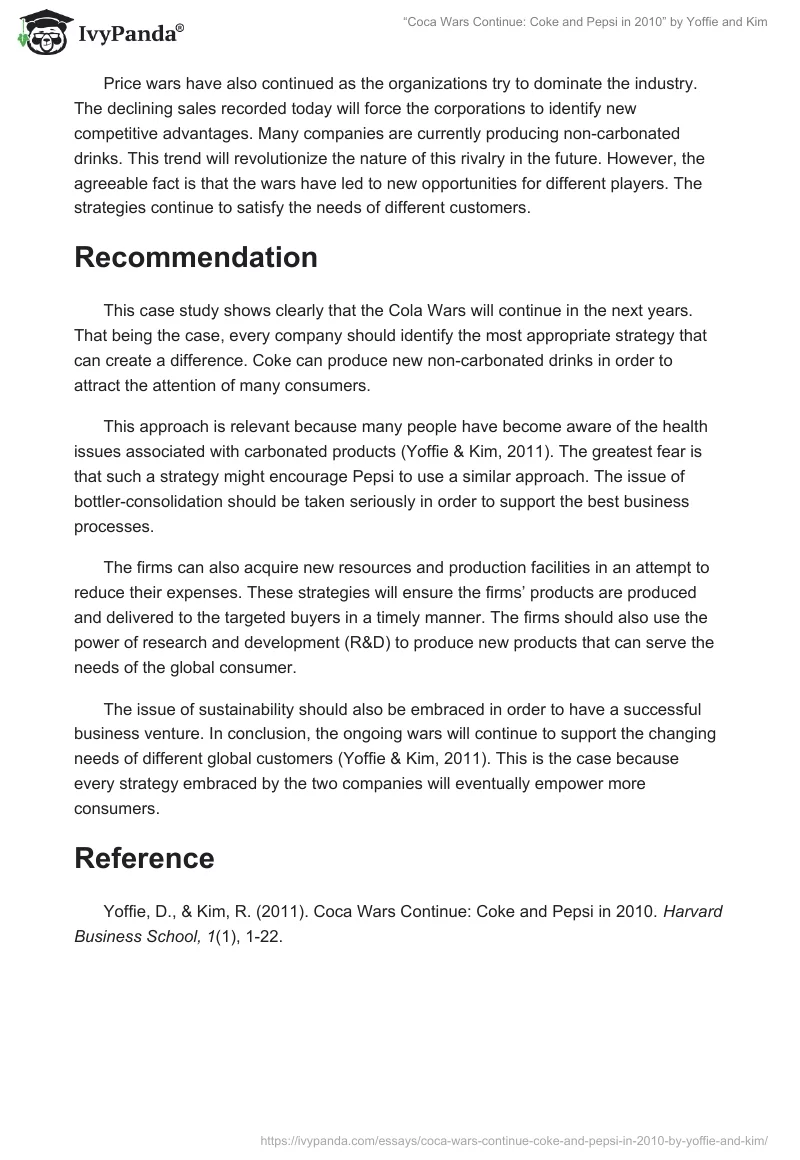 IvyPanda®

"Coca Wars Continue: Coke and Pepsi in 2010" by Yoffie and Kim

Price wars have also continued as the organizations try to dominate the industry. The declining sales recorded today will force the corporations to identify new competitive advantages. Many companies are currently producing non-carbonated drinks. This trend will revolutionize the nature of this rivalry in the future. However, the agreeable fact is that the wars have led to new opportunities for different players. The strategies continue to satisfy the needs of different customers.

Recommendation

This case study shows clearly that the Cola Wars will continue in the next years. That being the case, every company should identify the most appropriate strategy that can create a difference. Coke can produce new non-carbonated drinks in order to attract the attention of many consumers.

This approach is relevant because many people have become aware of the health issues associated with carbonated products (Yoffie & Kim, 2011). The greatest fear is that such a strategy might encourage Pepsi to use a similar approach. The issue of bottler-consolidation should be taken seriously in order to support the best business processes.

The firms can also acquire new resources and production facilities in an attempt to reduce their expenses. These strategies will ensure the firms' products are produced and delivered to the targeted buyers in a timely manner. The firms should also use the power of research and development (R&D) to produce new products that can serve the needs of the global consumer.

The issue of sustainability should also be embraced in order to have a successful business venture. In conclusion, the ongoing wars will continue to support the changing needs of different global customers (Yoffie & Kim, 2011). This is the case because every strategy embraced by the two companies will eventually empower more consumers.

Reference

Yoffie, D., & Kim, R. (2011). Coca Wars Continue: Coke and Pepsi in 2010. Harvard Business School, 1(1), 1-22.

https://ivypanda.com/essays/coca-wars-continue-coke-and-pepsi-in-2010-by-yoffie-and-kim/